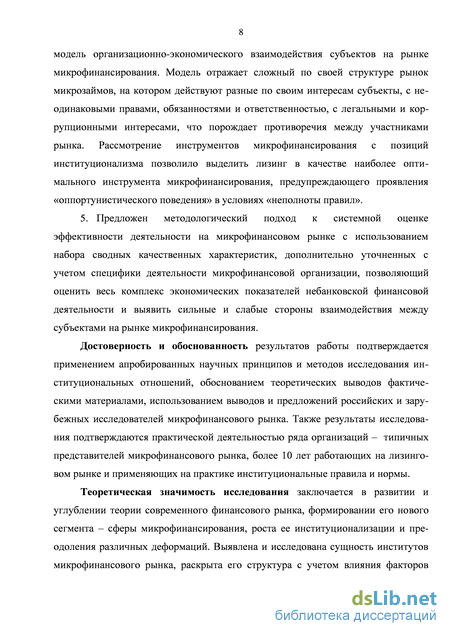 8

модель организационно-экономического взаимодействия субъектов на рынке микрофинансирования. Модель отражает сложный по своей структуре рынок микрозаймов, на котором действуют разные по своим интересам субъекты, с неодинаковыми правами, обязанностями и ответственностью, с легальными и коррупционными интересами, что порождает противоречия между участниками рынка. Рассмотрение инструментов микрофинансирования с позиций институционализма позволило выделить лизинг в качестве наиболее оптимального инструмента микрофинансирования, предупреждающего проявления «оппортунистического поведения» в условиях «неполноты правил».

5. Предложен методологический подход к системной оценке эффективности деятельности на микрофинансовом рынке с использованием набора сводных качественных характеристик, дополнительно уточненных с учетом специфики деятельности микрофинансовой организации, позволяющий оценить весь комплекс экономических показателей небанковской финансовой деятельности и выявить сильные и слабые стороны взаимодействия между субъектами на рынке микрофинансирования.

Достоверность и обоснованность результатов работы подтверждается применением апробированных научных принципов и методов исследования институциональных отношений, обоснованием теоретических выводов фактическими материалами, использованием выводов и предложений российских и зарубежных исследователей микрофинансового рынка. Также результаты исследования подтверждаются практической деятельностью ряда организаций – типичных представителей микрофинансового рынка, более 10 лет работающих на лизинговом рынке и применяющих на практике институциональные правила и нормы.

Теоретическая значимость исследования заключается в развитии и углублении теории современного финансового рынка, формировании его нового сегмента – сферы микрофинансирования, роста ее институционализации и преодоления различных деформаций. Выявлена и исследована сущность институтов микрофинансового рынка, раскрыта его структура с учетом влияния факторов

dsLib.net
библиотека диссертаций